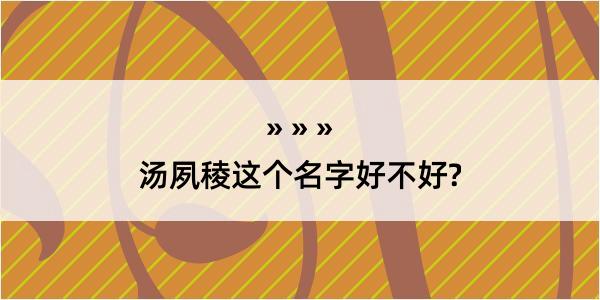 » » »

汤夙稜这个名字好不好?